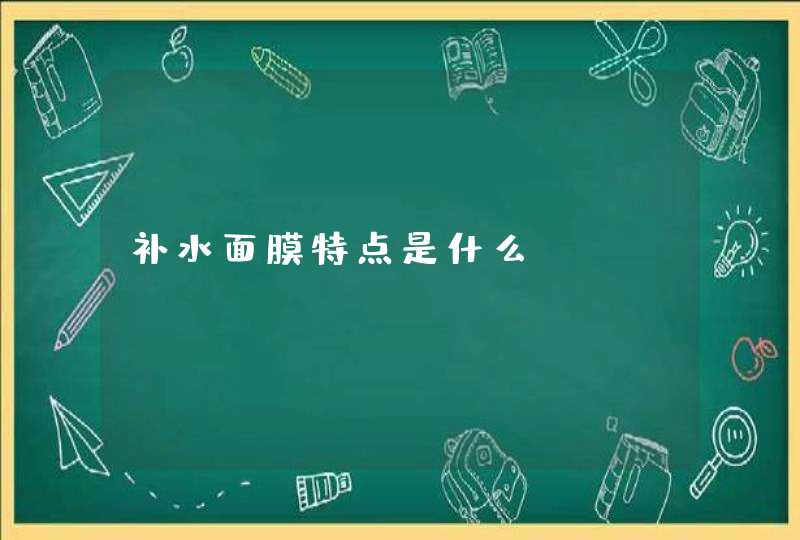 补水面膜特点是什么